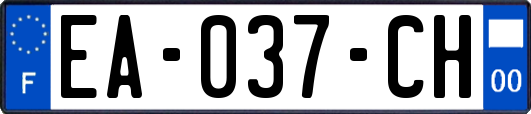 F
EA-037-CH
00